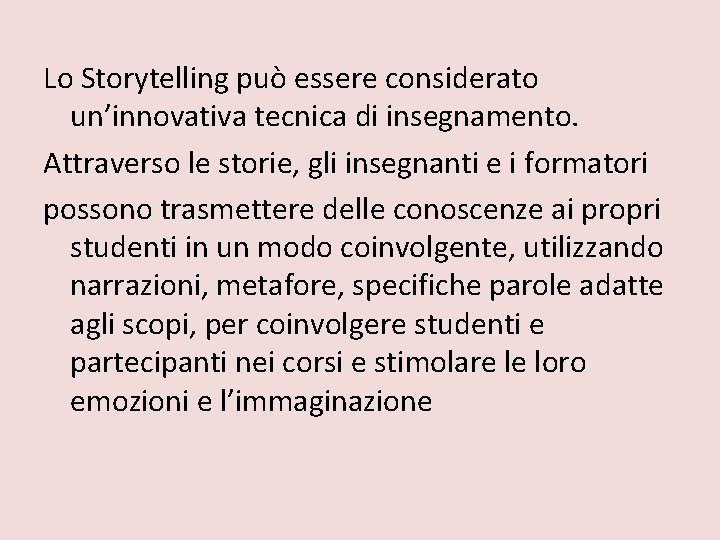 Lo Storytelling può essere considerato un’innovativa tecnica di insegnamento.

Attraverso le storie, gli insegnanti e i formatori

possono trasmettere delle conoscenze ai propri studenti in un modo coinvolgente, utilizzando narrazioni, metafore, specifiche parole adatte agli scopi, per coinvolgere studenti e partecipanti nei corsi e stimolare le loro emozioni e l’immaginazione